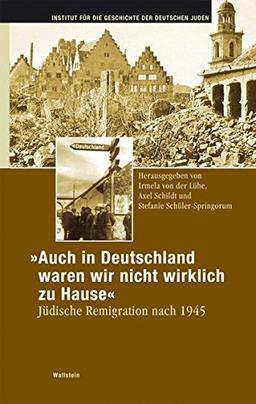 INSTITUT FÜR DIE GESCHICHTE DER DEUTSCHEN JUDEN

Deutschland

Herausgegeben von
Irmela von der Lühe,
Axel Schildt und
Stefanie Schüler-Springorum

»Auch in Deutschland waren wir nicht wirklich zu Hause«
Jüdische Remigration nach 1945

Wallstein